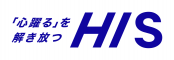 「心躍る」を
解き放つ

HIS